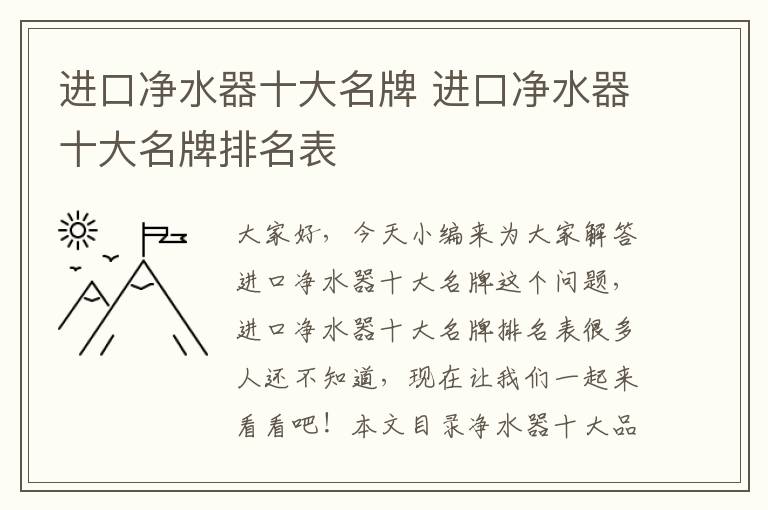 进口净水器十大名牌 进口净水器十大名牌排名表

大家好，今天小编来为大家解答进口净水器十大名牌这个问题，进口净水器十大名牌排名表很多人还不知道，现在让我们一起来看看吧！本文目录净水器十大品